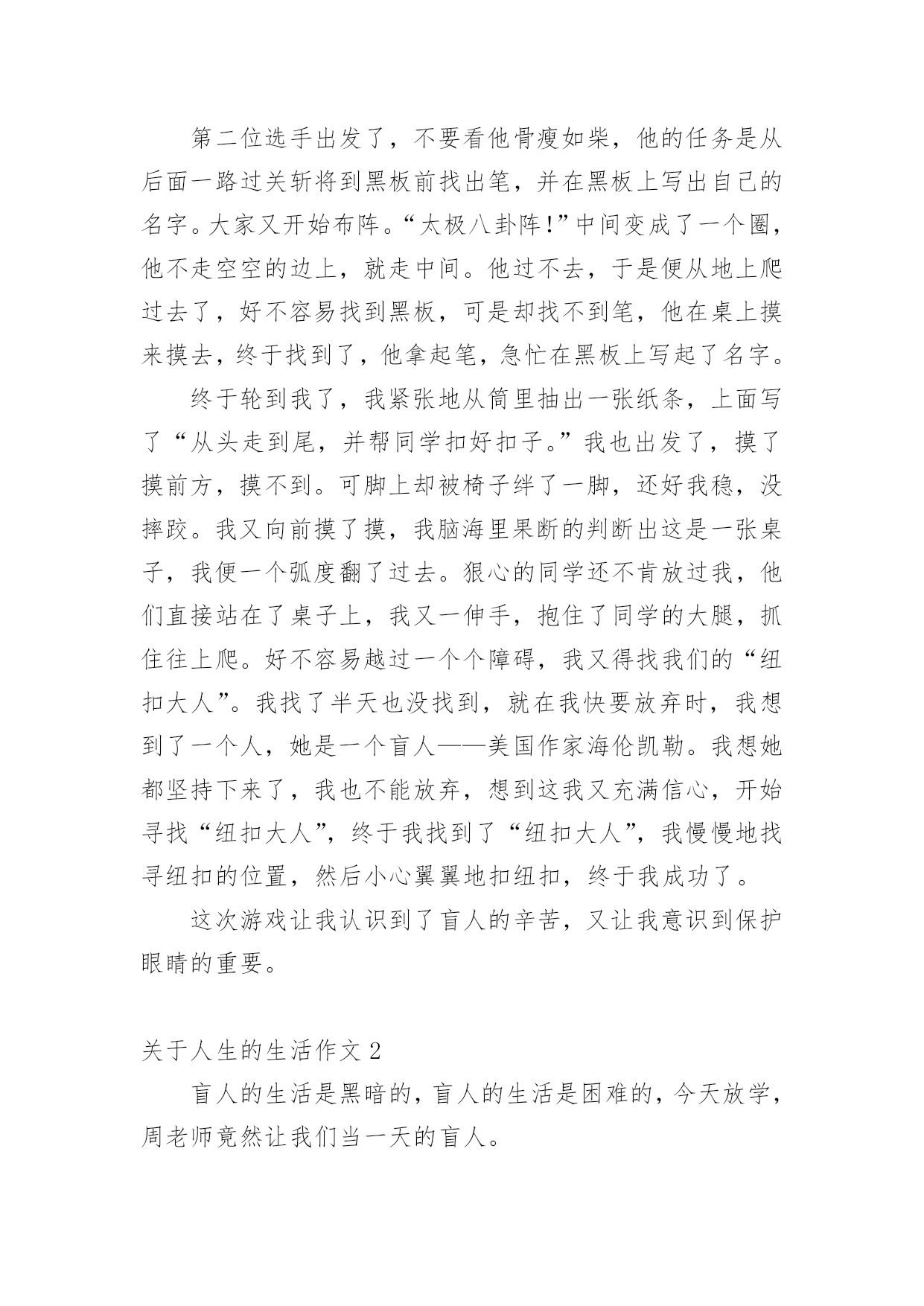 第二位选手出发了，不要看他骨瘦如柴，他的任务是从后面一路过关斩将到黑板前找出笔，并在黑板上写出自己的名字。大家又开始布阵。“太极八卦阵！”中间变成了一个圈，他不走空空的边上，就走中间。他过不去，于是便从地上爬过去了，好不容易找到黑板，可是却找不到笔，他在桌上摸来摸去，终于找到了，他拿起笔，急忙在黑板上写起了名字。

终于轮到我了，我紧张地从筒里抽出一张纸条，上面写了“从头走到尾，并帮同学扣好扣子。”我也出发了，摸了摸前方，摸不到。可脚上却被椅子绊了一脚，还好我稳，没摔跤。我又向前摸了摸，我脑海里果断的判断出这是一张桌子，我便一个弧度翻了过去。狠心的同学还不肯放过我，他们直接站在了桌子上，我又一伸手，抱住了同学的大腿，抓住往上爬。好不容易越过一个个障碍，我又得找我们的“纽扣大人”。我找了半天也没找到，就在我快要放弃时，我想到了一个人，她是一个盲人——美国作家海伦凯勒。我想她都坚持下来了，我也不能放弃，想到这我又充满信心，开始寻找“纽扣大人”，终于我找到了“纽扣大人”，我慢慢地找寻纽扣的位置，然后小心翼翼地扣纽扣，终于我成功了。

这次游戏让我认识到了盲人的辛苦，又让我意识到保护眼睛的重要。

关于人生的生活作文 2

盲人的生活是黑暗的，盲人的生活是困难的，今天放学，周老师竟然让我们当一天的盲人。